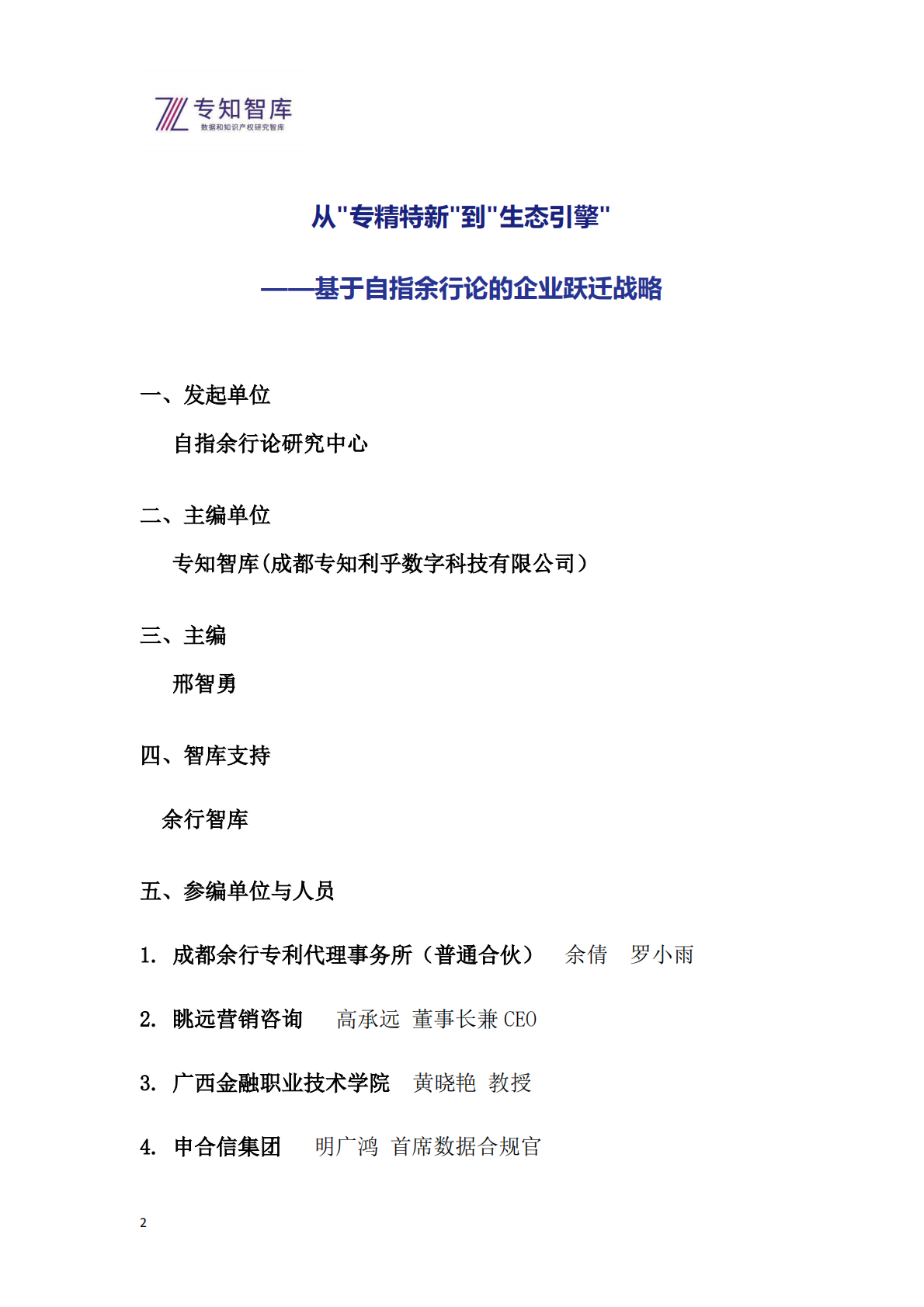 专知智库
数据和知识产权研究智库

从"专精特新"到"生态引擎"

——基于自指余行论的企业跃迁战略

一、发起单位

自指余行论研究中心

二、主编单位

专知智库(成都专知利乎数字科技有限公司)

三、主编

邢智勇

四、智库支持

余行智库

五、参编单位与人员

1. 成都余行专利代理事务所（普通合伙） 余倩 罗小雨

2. 眺远营销咨询 高承远 董事长兼 CEO

3. 广西金融职业技术学院 黄晓艳 教授

4. 申合信集团 明广鸿 首席数据合规官

2